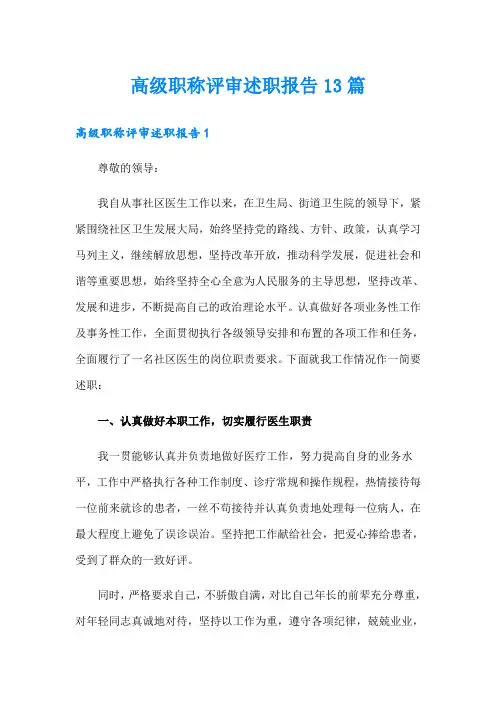 高级职称评审述职报告13篇

高级职称评审述职报告1

尊敬的领导：

我自从事社区医生工作以来，在卫生局、街道卫生院的领导下，紧紧围绕社区卫生发展大局，始终坚持党的路线、方针、政策，认真学习马列主义，继续解放思想，坚持改革开放，推动科学发展，促进社会和谐等重要思想，始终坚持全心全意为人民服务的主导思想，坚持改革、发展和进步，不断提高自己的政治理论水平。认真做好各项业务性工作及事务性工作，全面贯彻执行各级领导安排和布置的各项工作和任务，全面履行了一名社区医生的岗位职责要求。下面就我工作情况作一简要述职：

一、认真做好本职工作，切实履行医生职责

我一贯能够认真并负责地做好医疗工作，努力提高自身的业务水平，工作中严格执行各种工作制度、诊疗常规和操作规程，热情接待每一位前来就诊的患者，一丝不苟接待并认真负责地处理每一位病人，在最大程度上避免了误诊误治。坚持把工作献给社会，把爱心捧给患者，受到了群众的一致好评。

同时，严格要求自己，不骄傲自满，对比自己年长的前辈充分尊重，对年轻同志真诚地对待，坚持以工作为重，遵守各项纪律，兢兢业业，